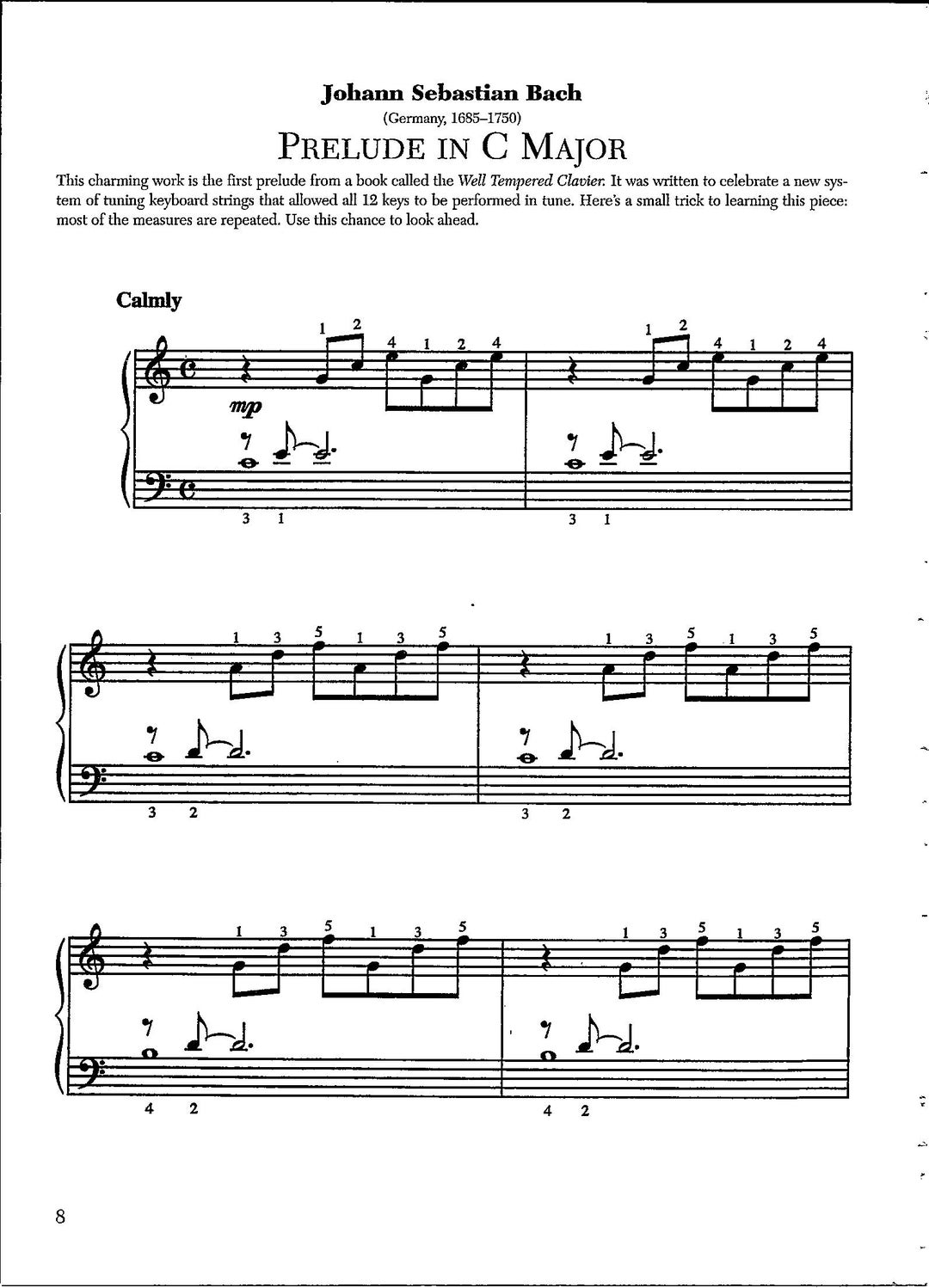 Johann Sebastian Bach
(Germany, 1685–1750)
PRELUDE IN C MAJOR

This charming work is the first prelude from a book called the Well Tempered Clavier. It was written to celebrate a new system of tuning keyboard strings that allowed all 12 keys to be performed in tune. Here's a small trick to learning this piece: most of the measures are repeated. Use this chance to look ahead.

Calmly

1 2 4 1 2 4 1 2 4 1 2 4
mp
3 1 3 1

1 3 5 1 3 5 1 3 5 1 3 5
3 2 3 2

1 3 5 1 3 5 1 3 5 1 3 5
4 2 4 2

8